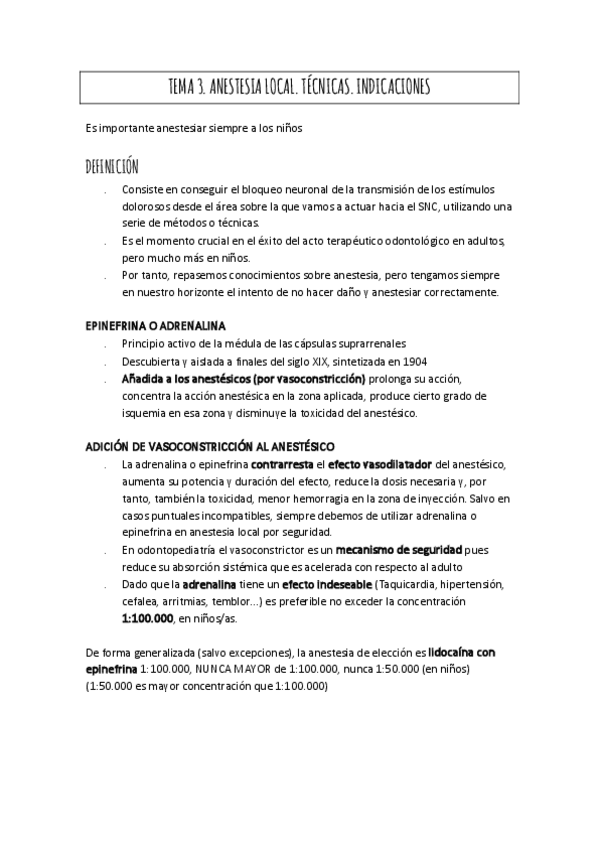 TEMA 3. ANESTESIA LOCAL. TÉCNICAS. INDICACIONES

Es importante anestesiar siempre a los niños

DEFINICIÓN

. Consiste en conseguir el bloqueo neuronal de la transmisión de los estímulos dolorosos desde el área sobre la que vamos a actuar hacia el SNC, utilizando una serie de métodos o técnicas.
. Es el momento crucial en el éxito del acto terapéutico odontológico en adultos, pero mucho más en niños.
. Por tanto, repasemos conocimientos sobre anestesia, pero tengamos siempre en nuestro horizonte el intento de no hacer daño y anestesiar correctamente.

EPINEFRINA O ADRENALINA

. Principio activo de la médula de las cápsulas suprarrenales
. Descubierta y aislada a finales del siglo XIX, sintetizada en 1904
. Añadida a los anestésicos (por vasoconstricción) prolonga su acción, concentra la acción anestésica en la zona aplicada, produce cierto grado de isquemia en esa zona y disminuye la toxicidad del anestésico.

ADICIÓN DE VASOCONSTRICCIÓN AL ANESTÉSICO

. La adrenalina o epinefrina contrarresta el efecto vasodilatador del anestésico, aumenta su potencia y duración del efecto, reduce la dosis necesaria y, por tanto, también la toxicidad, menor hemorragia en la zona de inyección. Salvo en casos puntuales incompatibles, siempre debemos de utilizar adrenalina o epinefrina en anestesia local por seguridad.
. En odontopediatría el vasoconstrictor es un mecanismo de seguridad pues reduce su absorción sistémica que es acelerada con respecto al adulto
. Dado que la adrenalina tiene un efecto indeseable (Taquicardia, hipertensión, cefalea, arritmias, temblor...) es preferible no exceder la concentración 1:100.000, en niños/as.

De forma generalizada (salvo excepciones), la anestesia de elección es lidocaína con epinefrina 1:100.000, NUNCA MAYOR de 1:100.000, nunca 1:50.000 (en niños) (1:50.000 es mayor concentración que 1:100.000)